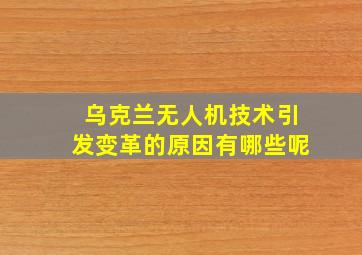 乌克兰无人机技术引发变革的原因有哪些呢